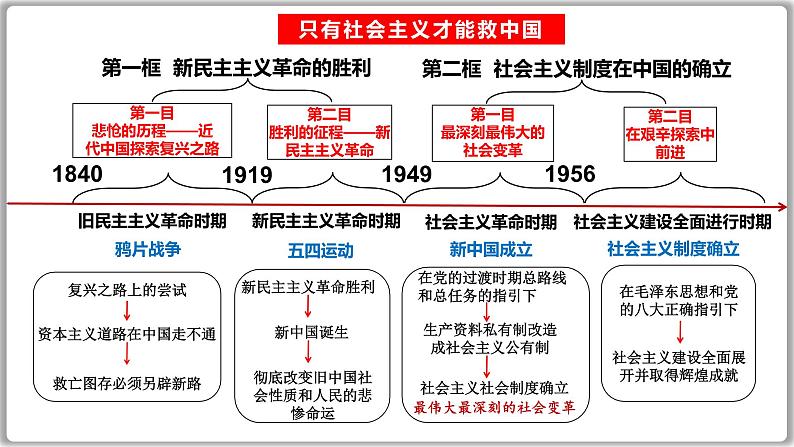 只有社会主义才能救中国

第一框 新民主主义革命的胜利

第二框 社会主义制度在中国的确立

第一目
悲怆的历程——近代中国探索复兴之路

第二目
胜利的征程——新民主主义革命

第一目
最深刻最伟大的社会变革

第二目
在艰辛探索中前进

1840

1919

1949

1956

旧民主主义革命时期

新民主主义革命时期

社会主义革命时期

社会主义建设全面进行时期

鸦片战争

五四运动

新中国成立

社会主义制度确立

复兴之路上的尝试

资本主义道路在中国走不通

救亡图存必须另辟新路

新民主主义革命胜利

新中国诞生

彻底改变旧中国社会性质和人民的悲惨命运

在党的过渡时期总路线和总任务的指引下

生产资料私有制改造成社会主义公有制

社会主义社会制度确立

最伟大最深刻的社会变革

在毛泽东思想和党的八大正确指引下

社会主义建设全面展开并取得辉煌成就